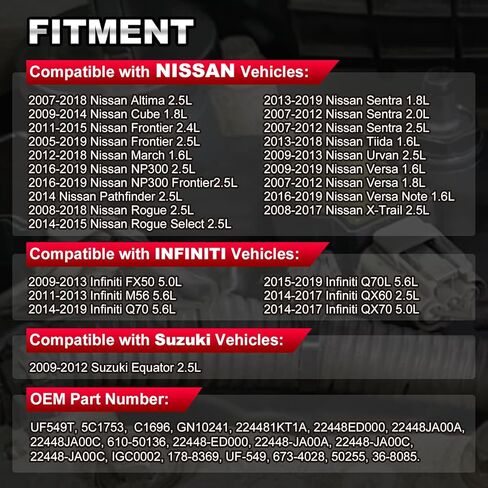 FITMENT

Compatible with NISSAN Vehicles:

2007-2018 Nissan Altima 2.5L
2009-2014 Nissan Cube 1.8L
2011-2015 Nissan Frontier 2.4L
2005-2019 Nissan Frontier 2.5L
2012-2018 Nissan March 1.6L
2016-2019 Nissan NP300 2.5L
2016-2019 Nissan NP300 Frontier2.5L
2014 Nissan Pathfinder 2.5L
2008-2018 Nissan Rogue 2.5L
2014-2015 Nissan Rogue Select 2.5L

2013-2019 Nissan Sentra 1.8L
2007-2012 Nissan Sentra 2.0L
2007-2012 Nissan Sentra 2.5L
2013-2018 Nissan Tiida 1.6L
2009-2013 Nissan Urvan 2.5L
2009-2019 Nissan Versa 1.6L
2007-2012 Nissan Versa 1.8L
2016-2019 Nissan Versa Note 1.6L
2008-2017 Nissan X-Trail 2.5L

Compatible with INFINITI Vehicles:

2009-2013 Infiniti FX50 5.0L
2011-2013 Infiniti M56 5.6L
2014-2019 Infiniti Q70 5.6L

2015-2019 Infiniti Q70L 5.6L
2014-2017 Infiniti QX60 2.5L
2014-2017 Infiniti QX70 5.0L

Compatible with Suzuki Vehicles:

2009-2012 Suzuki Equator 2.5L

OEM Part Number:

UF549T, 5C1753, C1696, GN10241, 224481KT1A, 22448ED000, 22448JA00A, 22448JA00C, 610-50136, 22448-ED000, 22448-JA00A, 22448-JA00C, 22448-JA00C, IGC0002, 178-8369, UF-549, 673-4028, 50255, 36-8085.